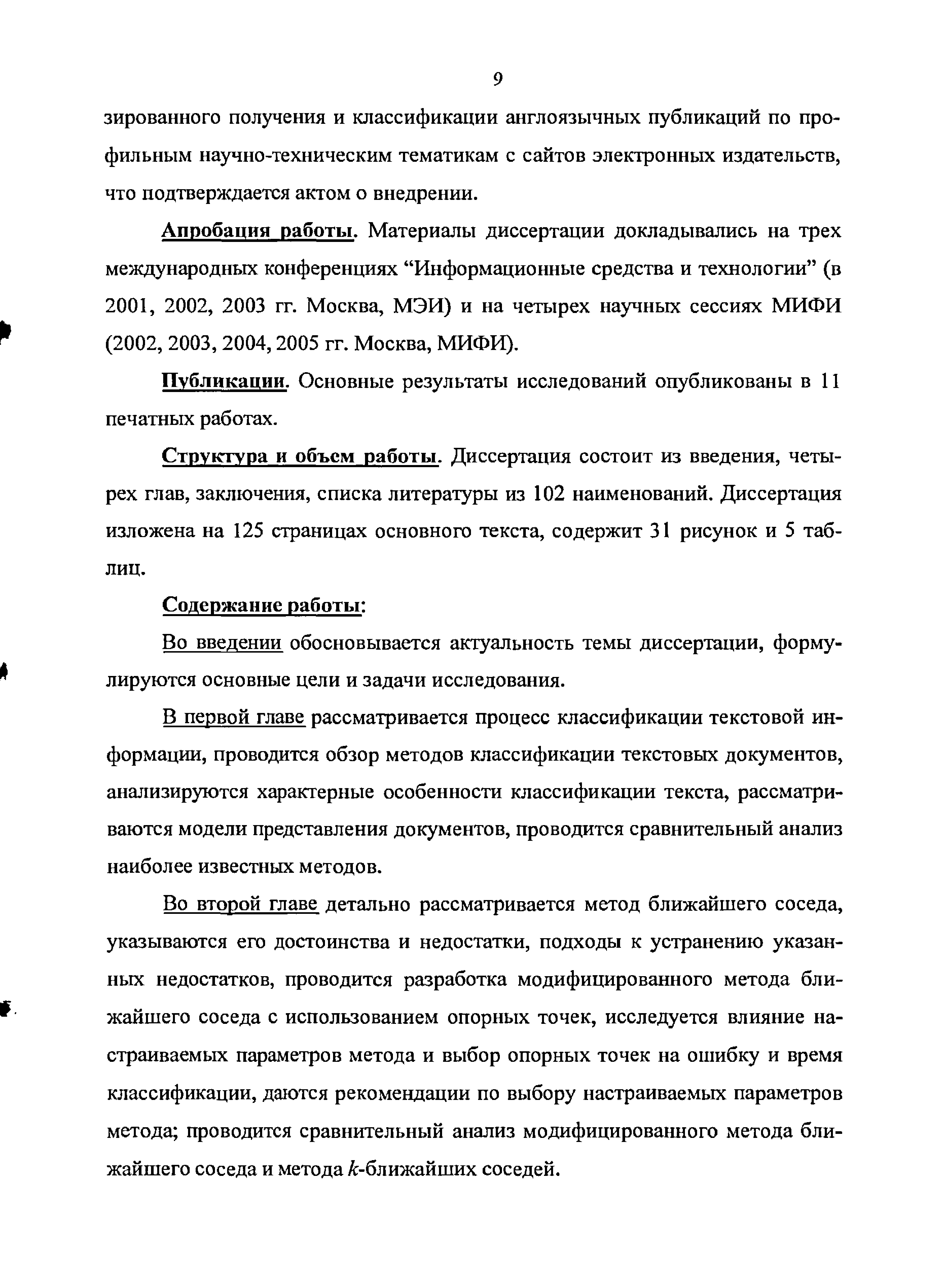 9

зированного получения и классификации англоязычных публикаций по профильным научно-техническим тематикам с сайтов электронных издательств, что подтверждается актом о внедрении.

Апробация работы. Материалы диссертации докладывались на трех международных конференциях “Информационные средства и технологии” (в 2001, 2002, 2003 гг. Москва, МЭИ) и на четырех научных сессиях МИФИ (2002, 2003, 2004, 2005 гг. Москва, МИФИ).

Публикации. Основные результаты исследований опубликованы в 11 печатных работах.

Структура и объем работы. Диссертация состоит из введения, четырех глав, заключения, списка литературы из 102 наименований. Диссертация изложена на 125 страницах основного текста, содержит 31 рисунок и 5 таблиц.

Содержание работы:

Во введении обосновывается актуальность темы диссертации, формулируются основные цели и задачи исследования.

В первой главе рассматривается процесс классификации текстовой информации, проводится обзор методов классификации текстовых документов, анализируются характерные особенности классификации текста, рассматриваются модели представления документов, проводится сравнительный анализ наиболее известных методов.

Во второй главе детально рассматривается метод ближайшего соседа, указываются его достоинства и недостатки, подходы к устранению указанных недостатков, проводится разработка модифицированного метода ближайшего соседа с использованием опорных точек, исследуется влияние настраиваемых параметров метода и выбор опорных точек на ошибку и время классификации, даются рекомендации по выбору настраиваемых параметров метода; проводится сравнительный анализ модифицированного метода ближайшего соседа и метода $k$-ближайших соседей.